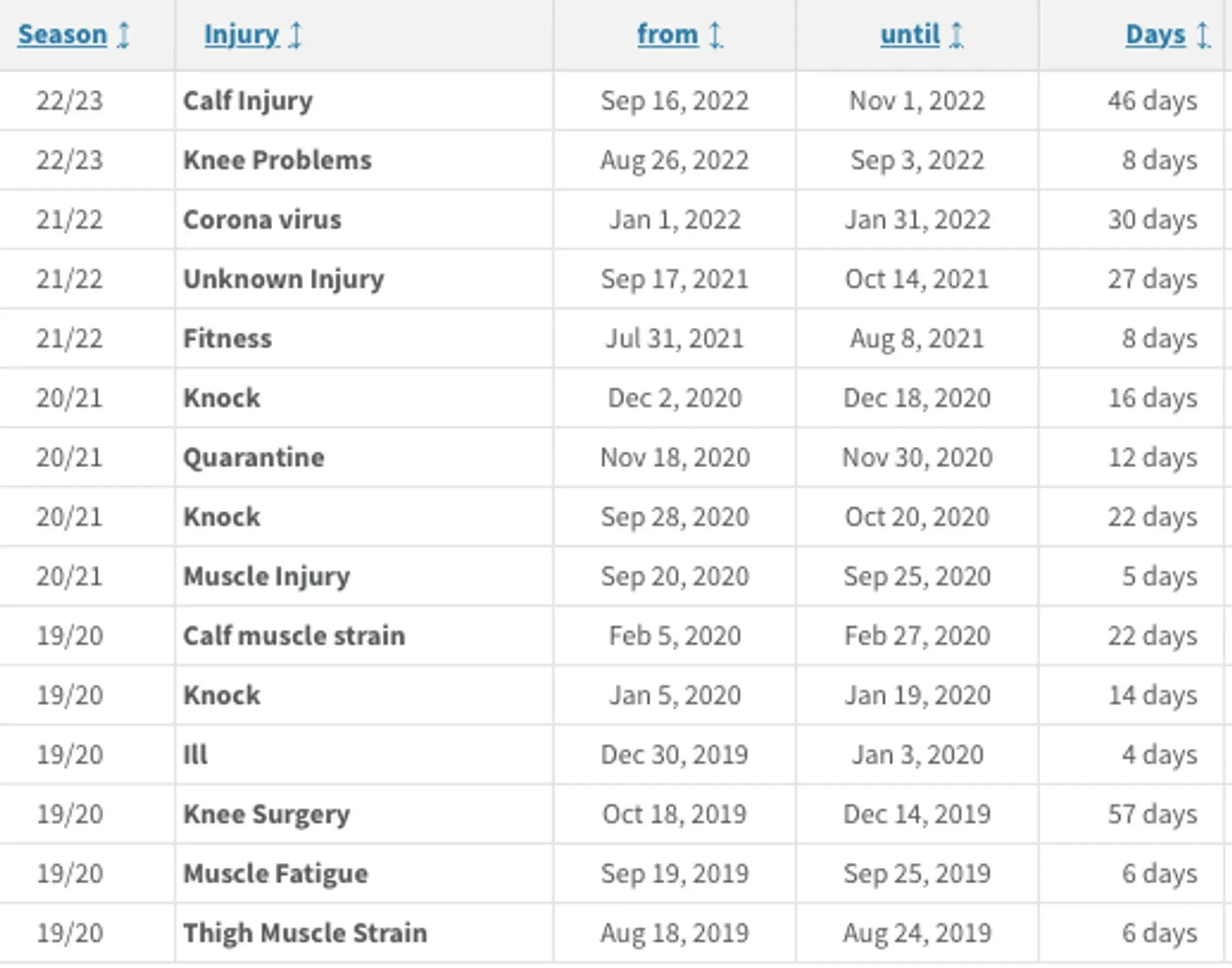 | Season | Injury | from | until | Days |
|---|---|---|---|---|
| 22/23 | Calf Injury | Sep 16, 2022 | Nov 1, 2022 | 46 days |
| 22/23 | Knee Problems | Aug 26, 2022 | Sep 3, 2022 | 8 days |
| 21/22 | Corona virus | Jan 1, 2022 | Jan 31, 2022 | 30 days |
| 21/22 | Unknown Injury | Sep 17, 2021 | Oct 14, 2021 | 27 days |
| 21/22 | Fitness | Jul 31, 2021 | Aug 8, 2021 | 8 days |
| 20/21 | Knock | Dec 2, 2020 | Dec 18, 2020 | 16 days |
| 20/21 | Quarantine | Nov 18, 2020 | Nov 30, 2020 | 12 days |
| 20/21 | Knock | Sep 28, 2020 | Oct 20, 2020 | 22 days |
| 20/21 | Muscle Injury | Sep 20, 2020 | Sep 25, 2020 | 5 days |
| 19/20 | Calf muscle strain | Feb 5, 2020 | Feb 27, 2020 | 22 days |
| 19/20 | Knock | Jan 5, 2020 | Jan 19, 2020 | 14 days |
| 19/20 | Ill | Dec 30, 2019 | Jan 3, 2020 | 4 days |
| 19/20 | Knee Surgery | Oct 18, 2019 | Dec 14, 2019 | 57 days |
| 19/20 | Muscle Fatigue | Sep 19, 2019 | Sep 25, 2019 | 6 days |
| 19/20 | Thigh Muscle Strain | Aug 18, 2019 | Aug 24, 2019 | 6 days |